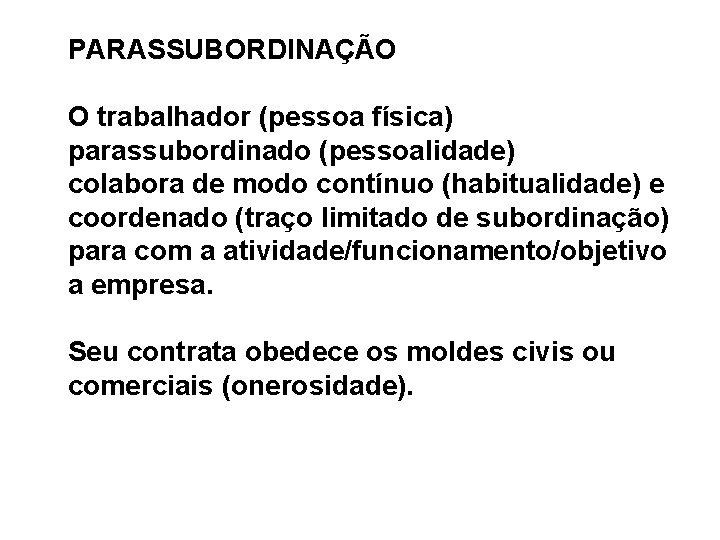 PARASSUBORDINAÇÃO

O trabalhador (pessoa física) parassubordinado (pessoalidade) colabora de modo contínuo (habitualidade) e coordenado (traço limitado de subordinação) para com a atividade/funcionamento/objetivo a empresa.

Seu contrata obedece os moldes civis ou comerciais (onerosidade).